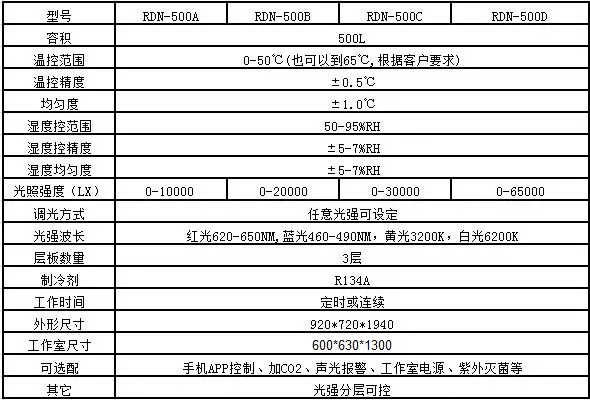 | 型号 | RDN-500A | RDN-500B | RDN-500C | RDN-500D |
|---|---|---|---|---|
| 容积 | 500L | | | |
| 温控范围 | 0-50℃(也可以到65℃,根据客户要求) | | | |
| 温控精度 | ±0.5℃ | | | |
| 均匀度 | ±1.0℃ | | | |
| 湿度控范围 | 50-95%RH | | | |
| 湿度控精度 | ±5-7%RH | | | |
| 湿度均匀度 | ±5-7%RH | | | |
| 光照强度（LX） | 0-10000 | 0-20000 | 0-30000 | 0-65000 |
| 调光方式 | 任意光强可设定 | | | |
| 光强波长 | 红光620-650NM,蓝光460-490NM，黄光3200K，白光6200K | | | |
| 层板数量 | 3层 | | | |
| 制冷剂 | R134A | | | |
| 工作时间 | 定时或连续 | | | |
| 外形尺寸 | 920*720*1940 | | | |
| 工作室尺寸 | 600*630*1300 | | | |
| 可选配 | 手机APP控制、加CO2、声光报警、工作室电源、紫外灭菌等 | | | |
| 其它 | 光强分层可控 | | | |